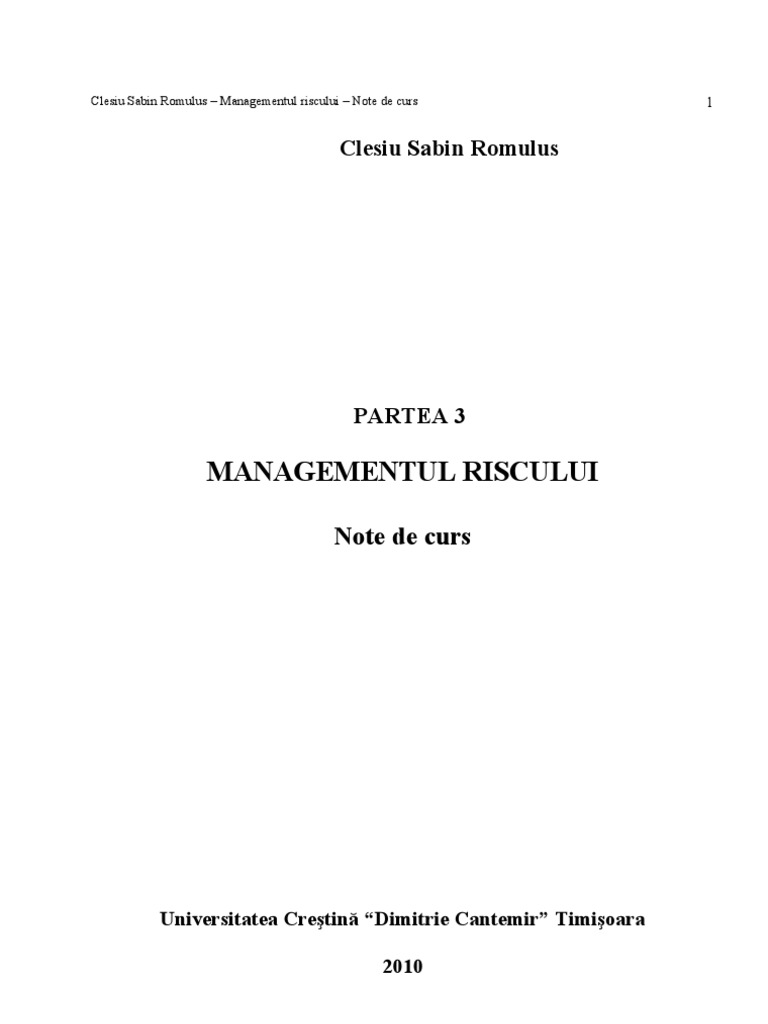 Clesiu Sabin Romulus – Managementul riscului – Note de curs 1

Clesiu Sabin Romulus

PARTEA 3

MANAGEMENTUL RISCULUI

Note de curs

Universitatea Creştină “Dimitrie Cantemir” Timişoara

2010